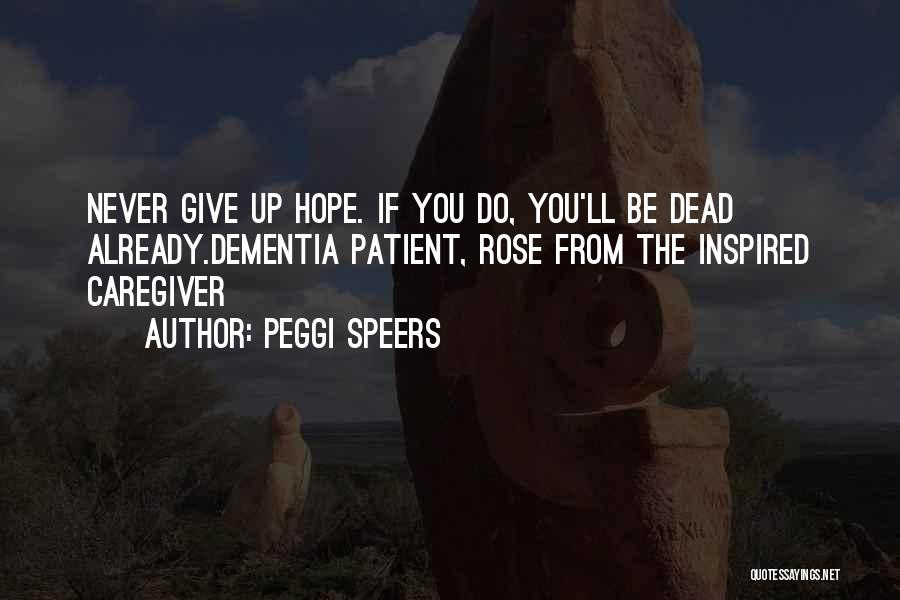 NEVER GIVE UP HOPE. IF YOU DO, YOU'LL BE DEAD ALREADY.DEMENTIA PATIENT, ROSE FROM THE INSPIRED CAREGIVER

AUTHOR: PEGGI SPEERS

QUOTESSAYINGS.NET